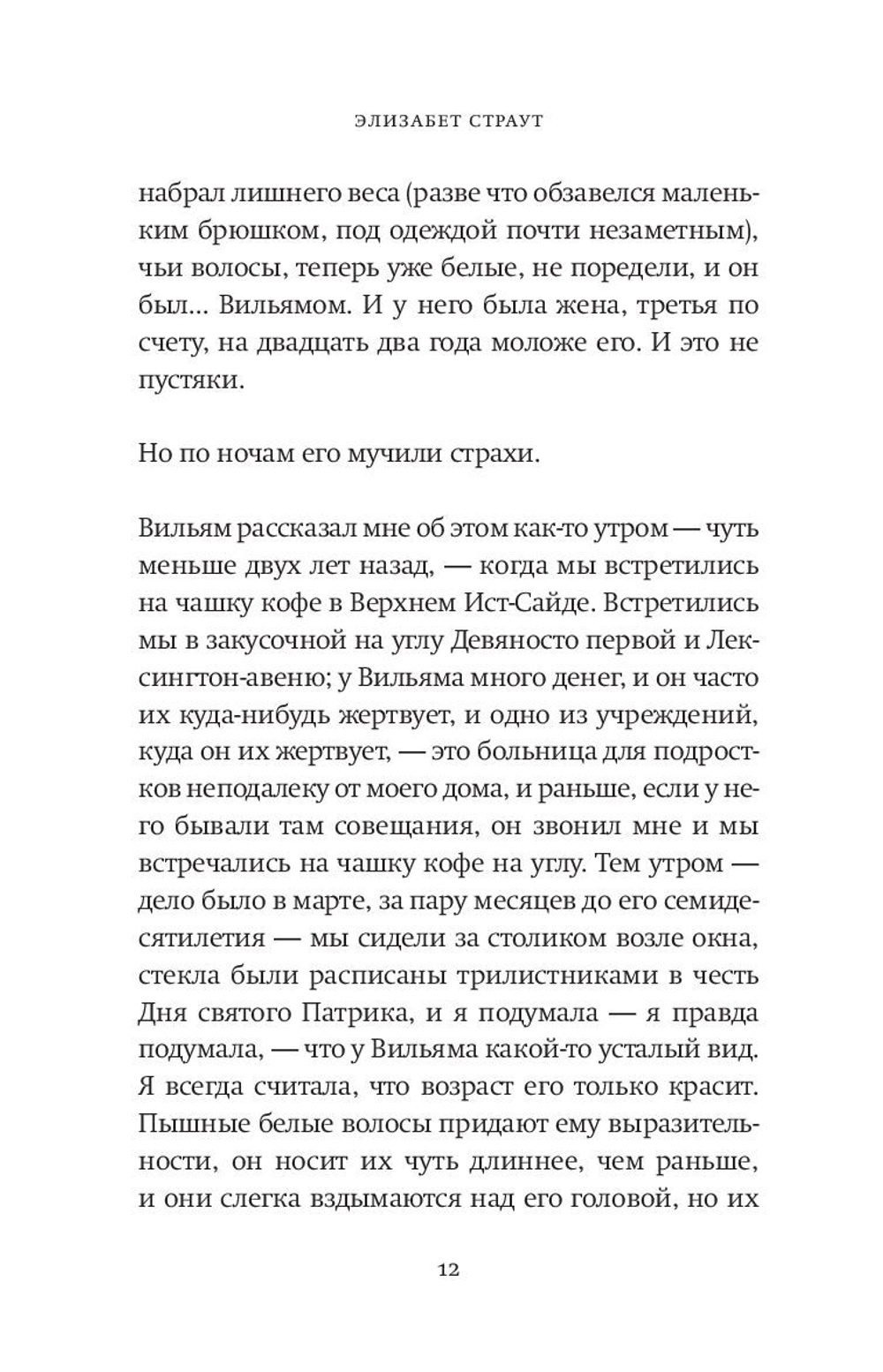 ЭЛИЗАБЕТ СТРАУТ

набрал лишнего веса (разве что обзавелся маленьким брюшком, под одеждой почти незаметным), чьи волосы, теперь уже белые, не поредели, и он был... Вильямом. И у него была жена, третья по счету, на двадцать два года моложе его. И это не пустяки.

Но по ночам его мучили страхи.

Вильям рассказал мне об этом как-то утром — чуть меньше двух лет назад, — когда мы встретились на чашку кофе в Верхнем Ист-Сайде. Встретились мы в закусочной на углу Девяносто первой и Лексингтон-авеню; у Вильяма много денег, и он часто их куда-нибудь жертвует, и одно из учреждений, куда он их жертвует, — это больница для подростков неподалеку от моего дома, и раньше, если у него бывали там совещания, он звонил мне и мы встречались на чашку кофе на углу. Тем утром — дело было в марте, за пару месяцев до его семидесятилетия — мы сидели за столиком возле окна, стекла были расписаны трилистниками в честь Дня святого Патрика, и я подумала — я правда подумала, — что у Вильяма какой-то усталый вид. Я всегда считала, что возраст его только красит. Пышные белые волосы придают ему выразительности, он носит их чуть длиннее, чем раньше, и они слегка вздымаются над его головой, но их

12